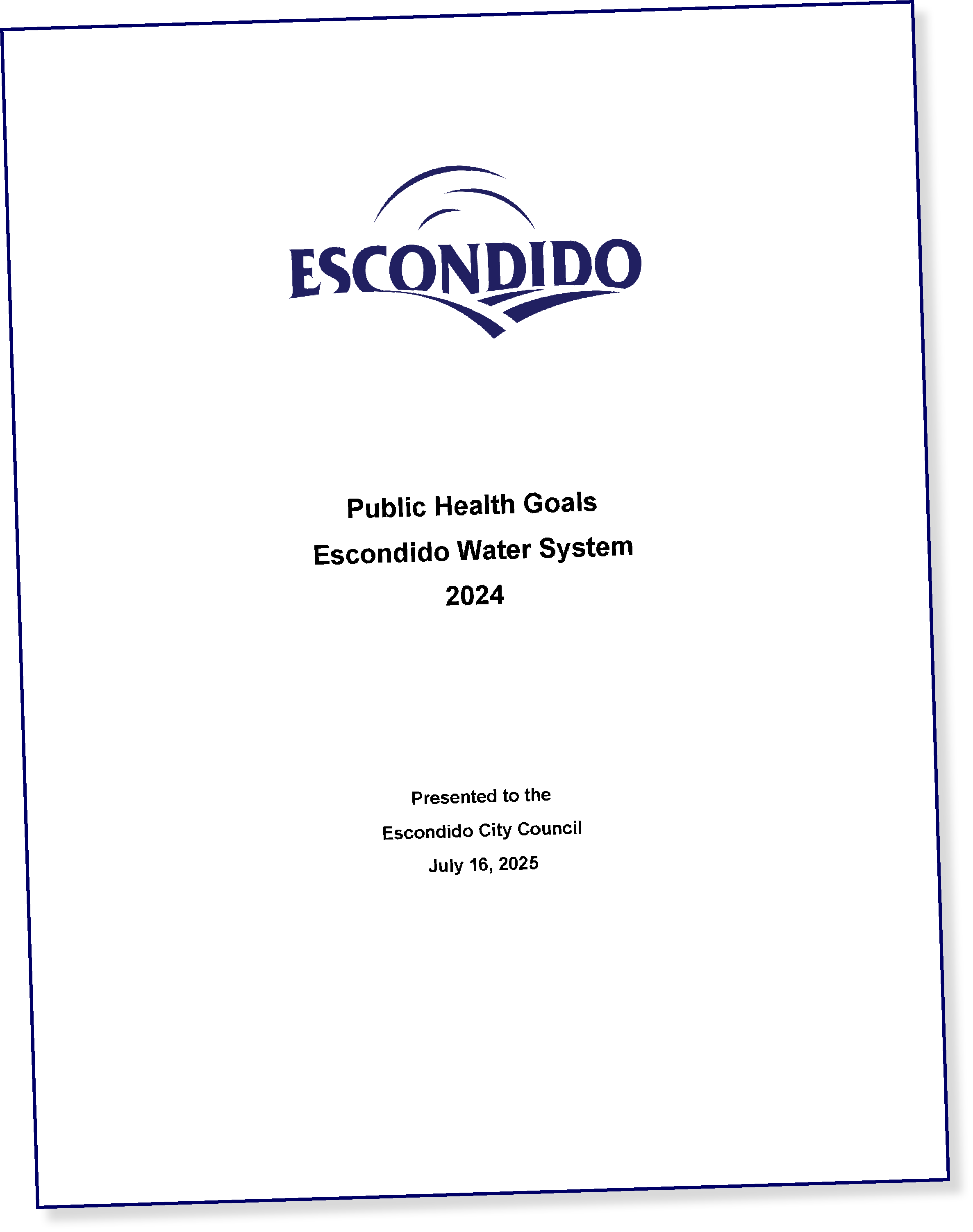 ESCONDIDO

Public Health Goals
Escondido Water System
2024

Presented to the
Escondido City Council
July 16, 2025